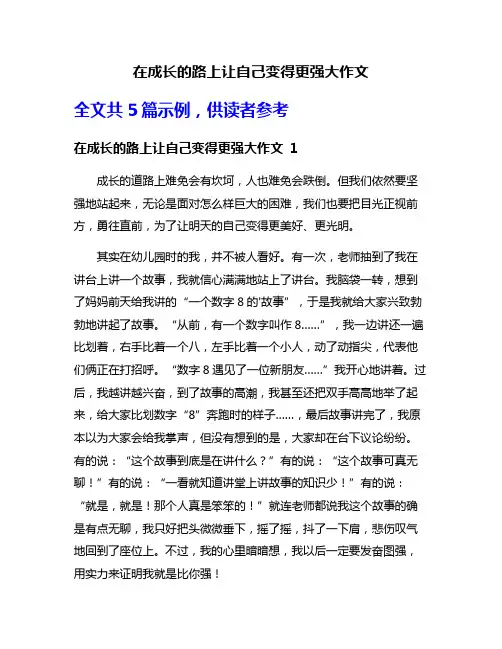 在成长的路上让自己变得更强大作文

全文共 5 篇示例，供读者参考

在成长的路上让自己变得更强大作文 1

成长的道路上难免会有坎坷，人也难免会跌倒。但我们依然要坚强地站起来，无论是面对怎么样巨大的困难，我们也要把目光正视前方，勇往直前，为了让明天的自己变得更美好、更光明。

其实在幼儿园时的我，并不被人看好。有一次，老师抽到了我在讲台上讲一个故事，我就信心满满地站上了讲台。我脑袋一转，想到了妈妈前天给我讲的“一个数字 8 的'故事”，于是我就给大家兴致勃勃地讲起了故事。“从前，有一个数字叫作 8……”，我一边讲还一遍比划着，右手比着一个八，左手比着一个小人，动了动指尖，代表他们俩正在打招呼。“数字 8 遇见了一位新朋友……”我开心地讲着。过后，我越讲越兴奋，到了故事的高潮，我甚至还把双手高高地举了起来，给大家比划数字“8”奔跑时的样子……，最后故事讲完了，我原本以为大家会给我掌声，但没有想到的是，大家却在台下议论纷纷。有的说：“这个故事到底是在讲什么？”有的说：“这个故事可真无聊！”有的说：“一看就知道讲堂上讲故事的知识少！”有的说：“就是，就是！那个人真是笨笨的！”就连老师都说我这个故事的确是有点无聊，我只好把头微微垂下，摇了摇，抖了一下肩，悲伤叹气地回到了座位上。不过，我的心里暗暗想，我以后一定要发奋图强，用实力来证明我就是比你强！